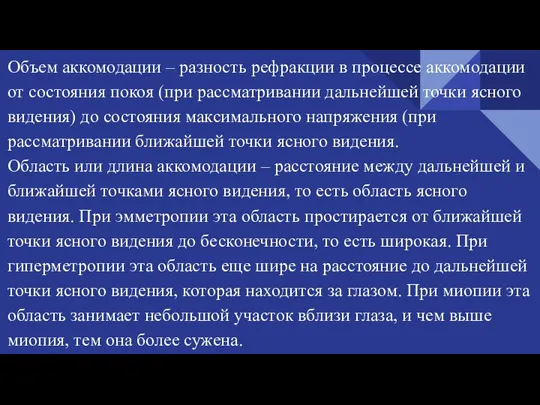 Объем аккомодации – разность рефракции в процессе аккомодации от состояния покоя (при рассматривании дальнейшей точки ясного видения) до состояния максимального напряжения (при рассматривании ближайшей точки ясного видения.
Область или длина аккомодации – расстояние между дальнейшей и ближайшей точками ясного видения, то есть область ясного видения. При эмметропии эта область простирается от ближайшей точки ясного видения до бесконечности, то есть широкая. При гиперметропии эта область еще шире на расстояние до дальнейшей точки ясного видения, которая находится за глазом. При миопии эта область занимает небольшой участок вблизи глаза, и чем выше миопия, тем она более сужена.